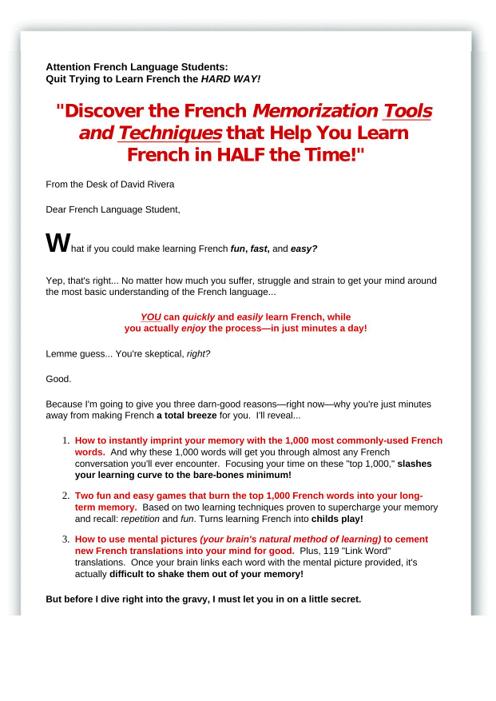 Attention French Language Students:
Quit Trying to Learn French the HARD WAY!

"Discover the French Memorization Tools and Techniques that Help You Learn French in HALF the Time!"

From the Desk of David Rivera

Dear French Language Student,

What if you could make learning French fun, fast, and easy?

Yep, that's right... No matter how much you suffer, struggle and strain to get your mind around the most basic understanding of the French language...

YOU can quickly and easily learn French, while you actually enjoy the process—in just minutes a day!

Lemme guess... You're skeptical, right?

Good.

Because I'm going to give you three darn-good reasons—right now—why you're just minutes away from making French a total breeze for you. I'll reveal...

1. How to instantly imprint your memory with the 1,000 most commonly-used French words. And why these 1,000 words will get you through almost any French conversation you'll ever encounter. Focusing your time on these "top 1,000," slashes your learning curve to the bare-bones minimum!

2. Two fun and easy games that burn the top 1,000 French words into your long-term memory. Based on two learning techniques proven to supercharge your memory and recall: repetition and fun. Turns learning French into childs play!

3. How to use mental pictures (your brain's natural method of learning) to cement new French translations into your mind for good. Plus, 119 "Link Word" translations. Once your brain links each word with the mental picture provided, it's actually difficult to shake them out of your memory!

But before I dive right into the gravy, I must let you in on a little secret.